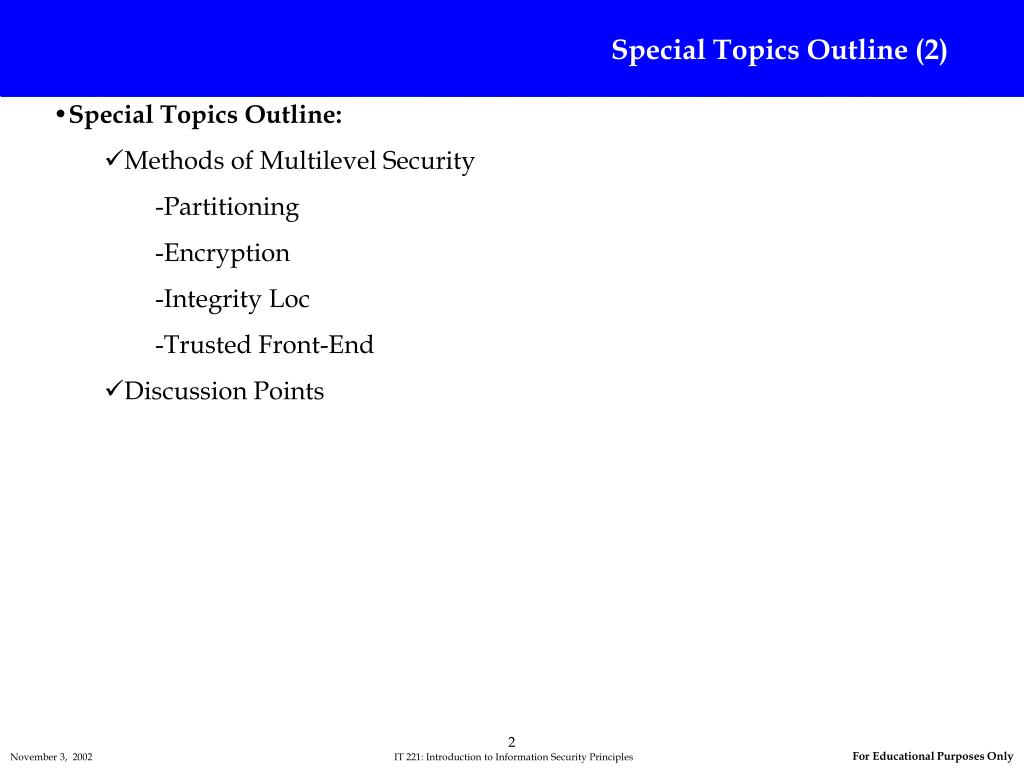 Special Topics Outline (2)

• Special Topics Outline:

✓Methods of Multilevel Security

-Partitioning

-Encryption

-Integrity Loc

-Trusted Front-End

✓Discussion Points

2

November 3, 2002

IT 221: Introduction to Information Security Principles

For Educational Purposes Only